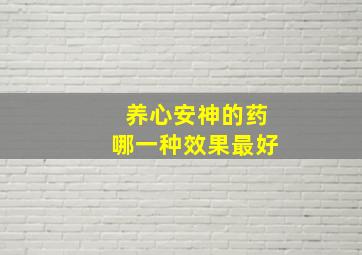 养心安神的药
哪一种效果最好